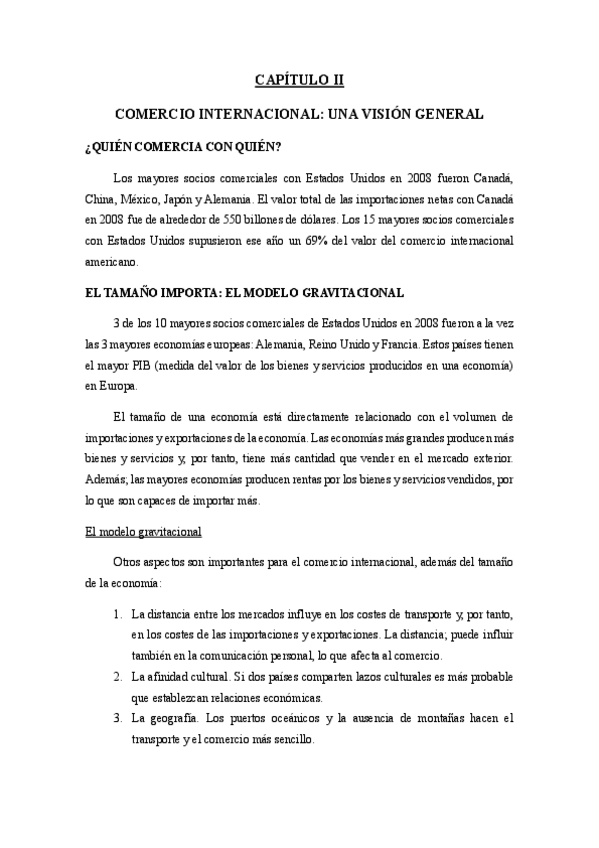 CAPÍTULO II

COMERCIO INTERNACIONAL: UNA VISIÓN GENERAL

¿QUIÉN COMERCIA CON QUIÉN?

Los mayores socios comerciales con Estados Unidos en 2008 fueron Canadá, China, México, Japón y Alemania. El valor total de las importaciones netas con Canadá en 2008 fue de alrededor de 550 billones de dólares. Los 15 mayores socios comerciales con Estados Unidos supusieron ese año un 69% del valor del comercio internacional americano.

EL TAMAÑO IMPORTA: EL MODELO GRAVITACIONAL

3 de los 10 mayores socios comerciales de Estados Unidos en 2008 fueron a la vez las 3 mayores economías europeas: Alemania, Reino Unido y Francia. Estos países tienen el mayor PIB (medida del valor de los bienes y servicios producidos en una economía) en Europa.

El tamaño de una economía está directamente relacionado con el volumen de importaciones y exportaciones de la economía. Las economías más grandes producen más bienes y servicios y, por tanto, tiene más cantidad que vender en el mercado exterior. Además; las mayores economías producen rentas por los bienes y servicios vendidos, por lo que son capaces de importar más.

El modelo gravitacional

Otros aspectos son importantes para el comercio internacional, además del tamaño de la economía:

1. La distancia entre los mercados influye en los costes de transporte y, por tanto, en los costes de las importaciones y exportaciones. La distancia; puede influir también en la comunicación personal, lo que afecta al comercio.
2. La afinidad cultural. Si dos países comparten lazos culturales es más probable que establezcan relaciones económicas.
3. La geografía. Los puertos oceánicos y la ausencia de montañas hacen el transporte y el comercio más sencillo.